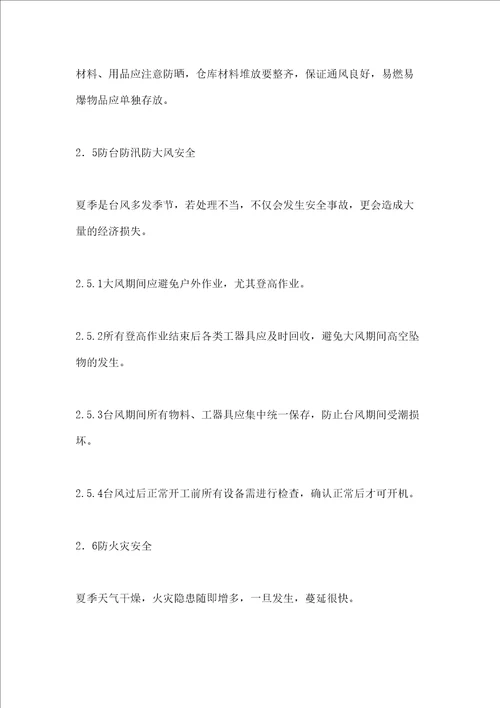 材料、用品应注意防晒，仓库材料堆放要整齐，保证通风良好，易燃易爆物品应单独存放。

2．5防台防汛防大风安全

夏季是台风多发季节，若处理不当，不仅会发生安全事故，更会造成大量的经济损失。

2.5.1大风期间应避免户外作业，尤其登高作业。

2.5.2所有登高作业结束后各类工器具应及时回收，避免大风期间高空坠物的发生。

2.5.3台风期间所有物料、工器具应集中统一保存，防止台风期间受潮损坏。

2.5.4台风过后正常开工前所有设备需进行检查，确认正常后才可开机。

2．6防火灾安全

夏季天气干燥，火灾隐患随即增多，一旦发生，蔓延很快。